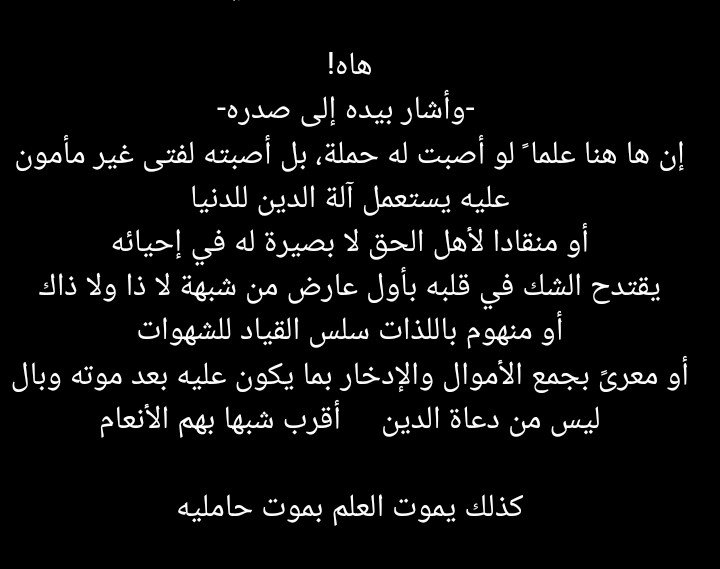 هاه!
-وأشار بيده إلى صدره-
إن ها هنا علماً لو أصبت له حملة، بل أصبته لفتى غير مأمون عليه يستعمل آلة الدين للدنيا
أو منقادا لأهل الحق لا بصيرة له في إحيائه
يقتدح الشك في قلبه بأول عارض من شبهة لا ذا ولا ذاك
أو منهوم باللذات سلس القياد للشهوات
أو معرىً بجمع الأموال والإدخار بما يكون عليه بعد موته وبال
ليس من دعاة الدين أقرب شبها بهم الأنعام

كذلك يموت العلم بموت حامليه